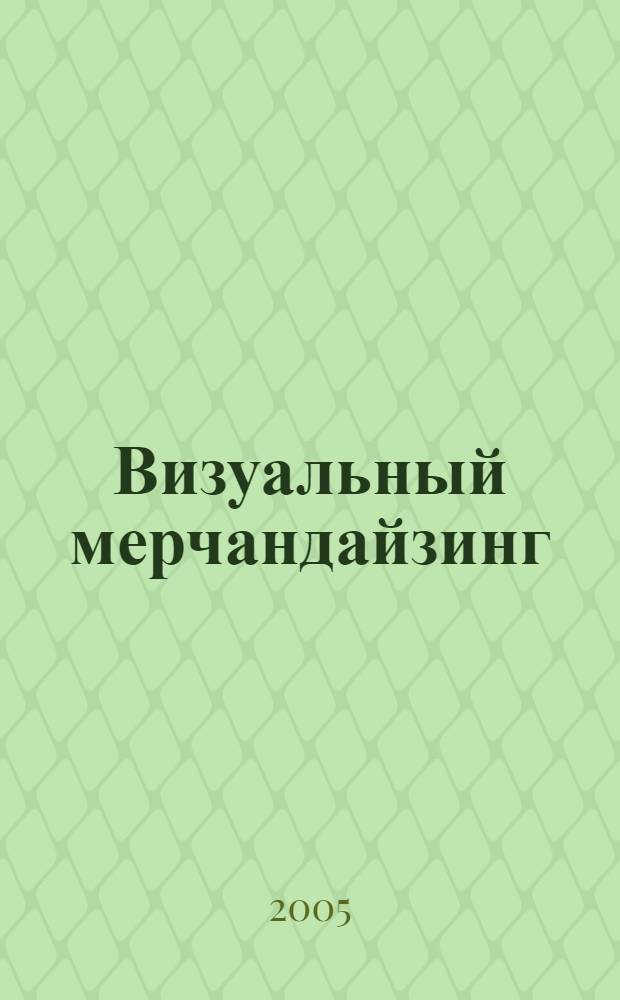 Визуальный мерчандайзинг

2005